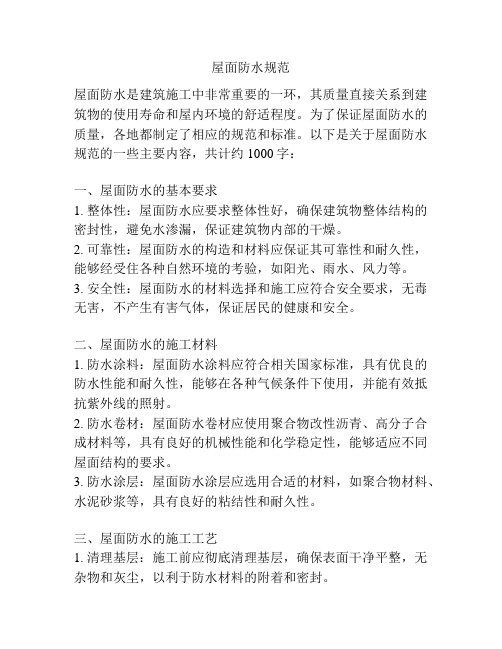 屋面防水规范

屋面防水是建筑施工中非常重要的一环，其质量直接关系到建筑物的使用寿命和屋内环境的舒适程度。为了保证屋面防水的质量，各地都制定了相应的规范和标准。以下是关于屋面防水规范的一些主要内容，共计约 1000 字：

一、屋面防水的基本要求
1. 整体性：屋面防水应要求整体性好，确保建筑物整体结构的密封性，避免水渗漏，保证建筑物内部的干燥。
2. 可靠性：屋面防水的构造和材料应保证其可靠性和耐久性，能够经受住各种自然环境的考验，如阳光、雨水、风力等。
3. 安全性：屋面防水的材料选择和施工应符合安全要求，无毒无害，不产生有害气体，保证居民的健康和安全。

二、屋面防水的施工材料
1. 防水涂料：屋面防水涂料应符合相关国家标准，具有优良的防水性能和耐久性，能够在各种气候条件下使用，并能有效抵抗紫外线的照射。
2. 防水卷材：屋面防水卷材应使用聚合物改性沥青、高分子合成材料等，具有良好的机械性能和化学稳定性，能够适应不同屋面结构的要求。
3. 防水涂层：屋面防水涂层应选用合适的材料，如聚合物材料、水泥砂浆等，具有良好的粘结性和耐久性。

三、屋面防水的施工工艺
1. 清理基层：施工前应彻底清理基层，确保表面干净平整，无杂物和灰尘，以利于防水材料的附着和密封。